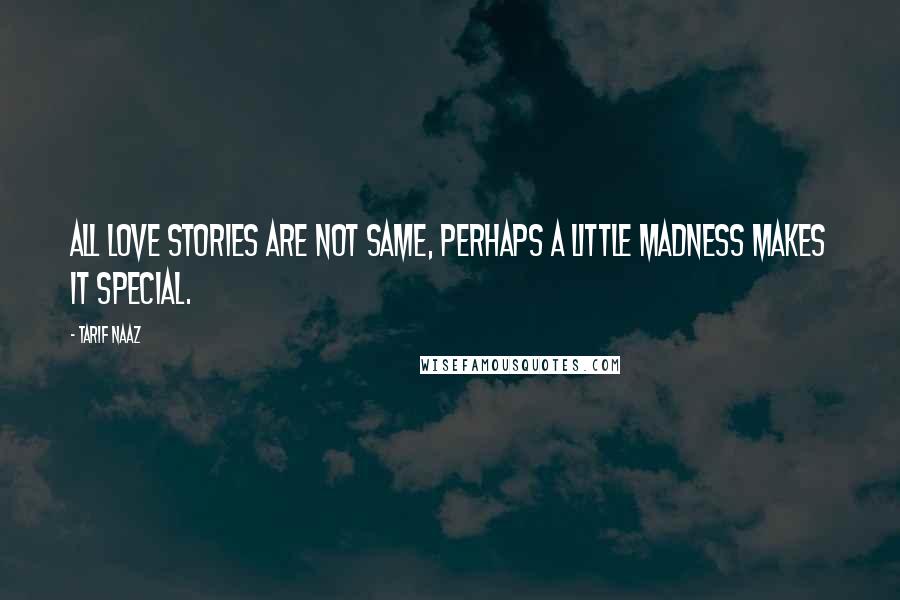 ALL LOVE STORIES ARE NOT SAME, PERHAPS A LITTLE MADNESS MAKES IT SPECIAL.

- TARIF NAAZ

WISEFAMOUSQUOTES.COM